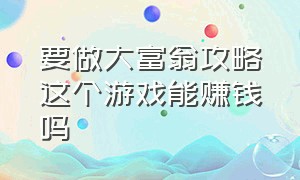 要做大富翁攻略这个游戏能赚钱吗